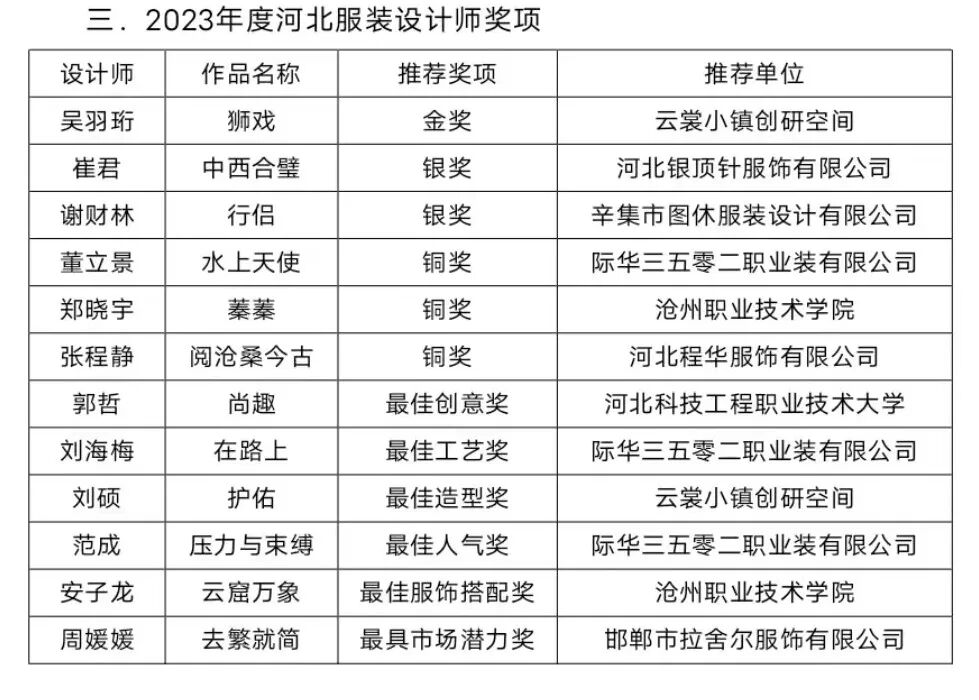 三．2023年度河北服装设计师奖项

| 设计师 | 作品名称 | 推荐奖项 | 推荐单位 |
|---|---|---|---|
| 吴羽珩 | 狮戏 | 金奖 | 云裳小镇创研空间 |
| 崔君 | 中西合璧 | 银奖 | 河北银顶针服饰有限公司 |
| 谢财林 | 行侣 | 银奖 | 辛集市图休服装设计有限公司 |
| 董立景 | 水上天使 | 铜奖 | 际华三五零二职业装有限公司 |
| 郑晓宇 | 蓁蓁 | 铜奖 | 沧州职业技术学院 |
| 张程静 | 阅沧桑今古 | 铜奖 | 河北程华服饰有限公司 |
| 郭哲 | 尚趣 | 最佳创意奖 | 河北科技工程职业技术大学 |
| 刘海梅 | 在路上 | 最佳工艺奖 | 际华三五零二职业装有限公司 |
| 刘硕 | 护佑 | 最佳造型奖 | 云裳小镇创研空间 |
| 范成 | 压力与束缚 | 最佳人气奖 | 际华三五零二职业装有限公司 |
| 安子龙 | 云窟万象 | 最佳服饰搭配奖 | 沧州职业技术学院 |
| 周媛媛 | 去繁就简 | 最具市场潜力奖 | 邯郸市拉舍尔服饰有限公司 |